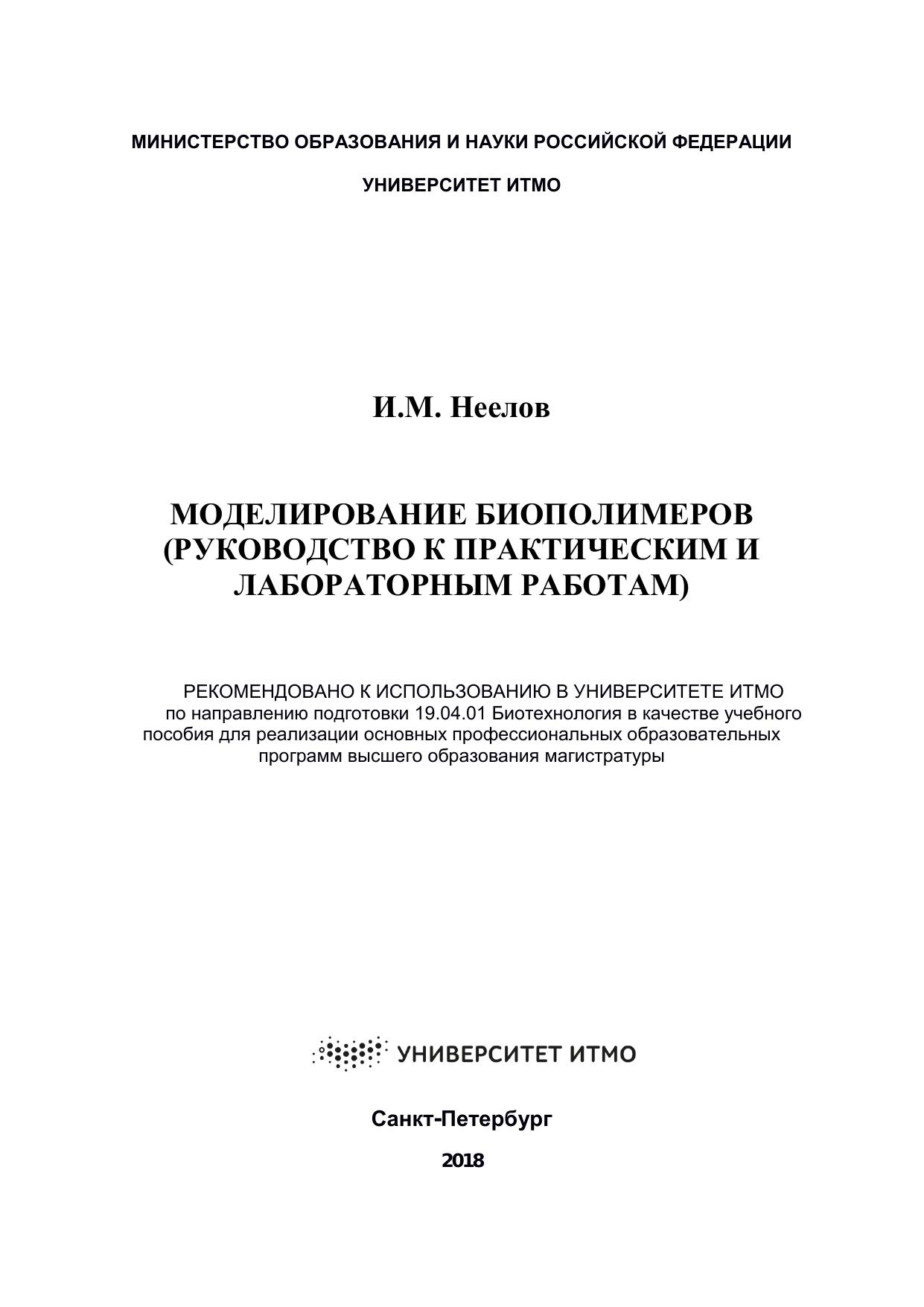 МИНИСТЕРСТВО ОБРАЗОВАНИЯ И НАУКИ РОССИЙСКОЙ ФЕДЕРАЦИИ

УНИВЕРСИТЕТ ИТМО

И.М. Неелов

МОДЕЛИРОВАНИЕ БИОПОЛИМЕРОВ (РУКОВОДСТВО К ПРАКТИЧЕСКИМ И ЛАБОРАТОРНЫМ РАБОТАМ)

РЕКОМЕНДОВАНО К ИСПОЛЬЗОВАНИЮ В УНИВЕРСИТЕТЕ ИТМО по направлению подготовки 19.04.01 Биотехнология в качестве учебного пособия для реализации основных профессиональных образовательных программ высшего образования магистратуры

УНИВЕРСИТЕТ ИТМО

Санкт-Петербург

2018